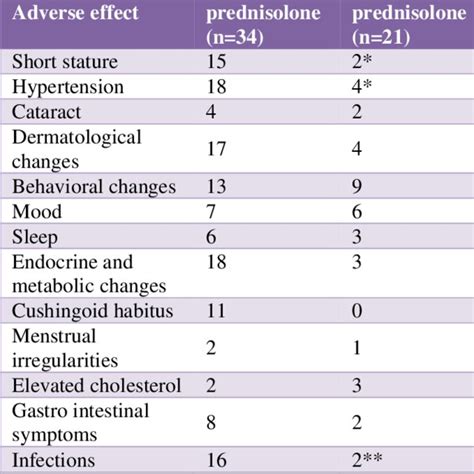 | Adverse effect | prednisolone (n=34) | prednisolone (n=21) |
|---|---|---|
| Short stature | 15 | 2* |
| Hypertension | 18 | 4* |
| Cataract | 4 | 2 |
| Dermatological changes | 17 | 4 |
| Behavioral changes | 13 | 9 |
| Mood | 7 | 6 |
| Sleep | 6 | 3 |
| Endocrine and metabolic changes | 18 | 3 |
| Cushingoid habitus | 11 | 0 |
| Menstrual irregularities | 2 | 1 |
| Elevated cholesterol | 2 | 3 |
| Gastro intestinal symptoms | 8 | 2 |
| Infections | 16 | 2** |